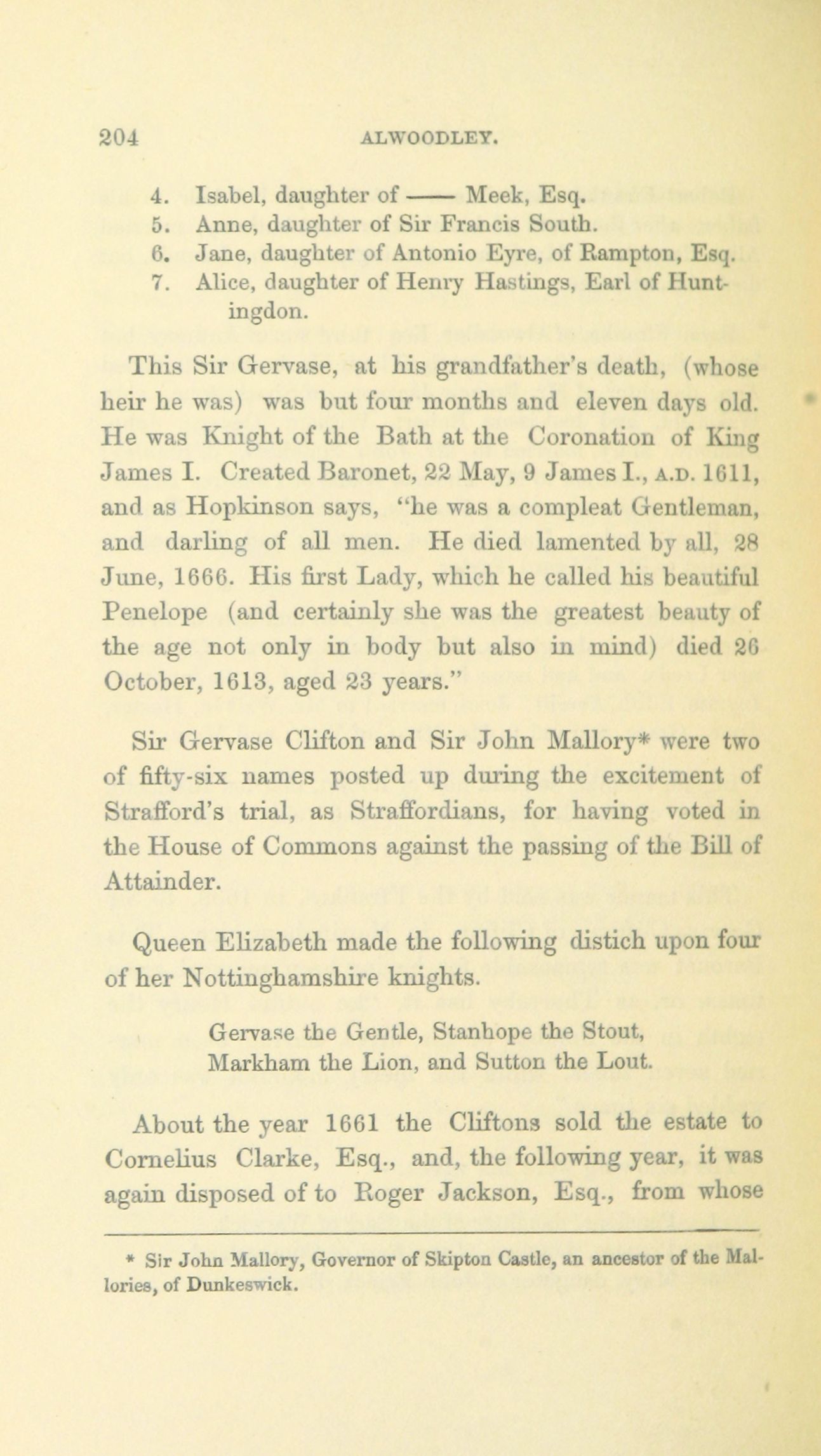 204 ALWOODLEY.

4. Isabel, daughter of —— Meek, Esq.
5. Anne, daughter of Sir Francis South.
6. Jane, daughter of Antonio Eyre, of Rampton, Esq.
7. Alice, daughter of Henry Hastings, Earl of Huntingdon.

This Sir Gervase, at his grandfather's death, (whose heir he was) was but four months and eleven days old. He was Knight of the Bath at the Coronation of King James I. Created Baronet, 22 May, 9 James I., A.D. 1611, and as Hopkinson says, "he was a compleat Gentleman, and darling of all men. He died lamented by all, 28 June, 1666. His first Lady, which he called his beautiful Penelope (and certainly she was the greatest beauty of the age not only in body but also in mind) died 26 October, 1613, aged 23 years."

Sir Gervase Clifton and Sir John Mallory* were two of fifty-six names posted up during the excitement of Strafford's trial, as Straffordians, for having voted in the House of Commons against the passing of the Bill of Attainder.

Queen Elizabeth made the following distich upon four of her Nottinghamshire knights.

Gervase the Gentle, Stanhope the Stout,
Markham the Lion, and Sutton the Lout.

About the year 1661 the Cliftons sold the estate to Cornelius Clarke, Esq., and, the following year, it was again disposed of to Roger Jackson, Esq., from whose

* Sir John Mallory, Governor of Skipton Castle, an ancestor of the Mallories, of Dunkeswick.